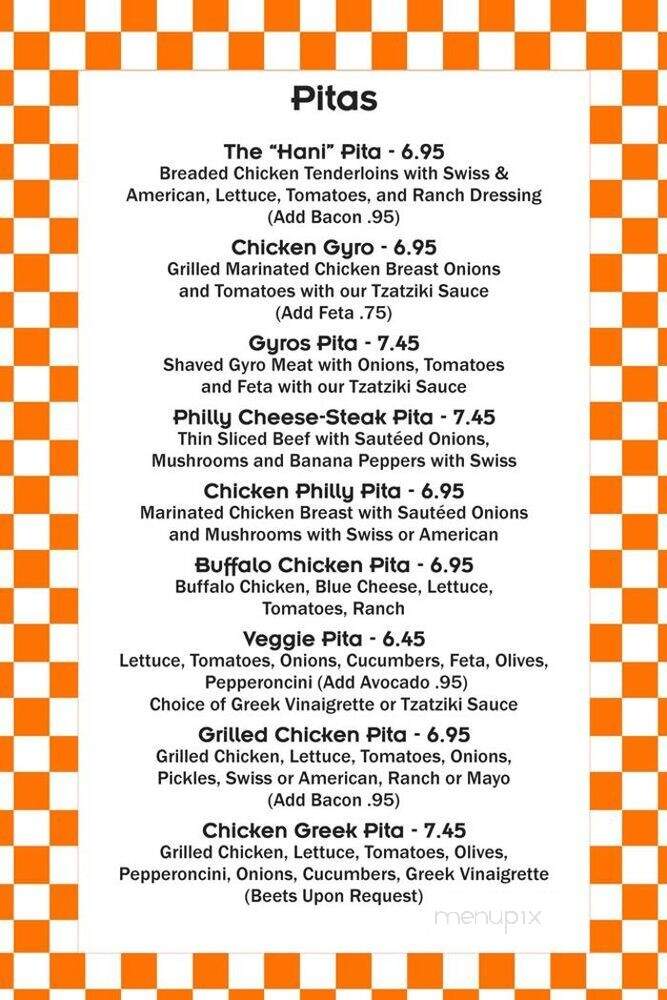 Pitas

The "Hani" Pita - 6.95
Breaded Chicken Tenderloins with Swiss & American, Lettuce, Tomatoes, and Ranch Dressing (Add Bacon .95)

Chicken Gyro - 6.95
Grilled Marinated Chicken Breast Onions and Tomatoes with our Tzatziki Sauce (Add Feta .75)

Gyros Pita - 7.45
Shaved Gyro Meat with Onions, Tomatoes and Feta with our Tzatziki Sauce

Philly Cheese-Steak Pita - 7.45
Thin Sliced Beef with Sautéed Onions, Mushrooms and Banana Peppers with Swiss

Chicken Philly Pita - 6.95
Marinated Chicken Breast with Sautéed Onions and Mushrooms with Swiss or American

Buffalo Chicken Pita - 6.95
Buffalo Chicken, Blue Cheese, Lettuce, Tomatoes, Ranch

Veggie Pita - 6.45
Lettuce, Tomatoes, Onions, Cucumbers, Feta, Olives, Pepperoncini (Add Avocado .95)
Choice of Greek Vinaigrette or Tzatziki Sauce

Grilled Chicken Pita - 6.95
Grilled Chicken, Lettuce, Tomatoes, Onions, Pickles, Swiss or American, Ranch or Mayo (Add Bacon .95)

Chicken Greek Pita - 7.45
Grilled Chicken, Lettuce, Tomatoes, Olives, Pepperoncini, Onions, Cucumbers, Greek Vinaigrette (Beets Upon Request)

menupix